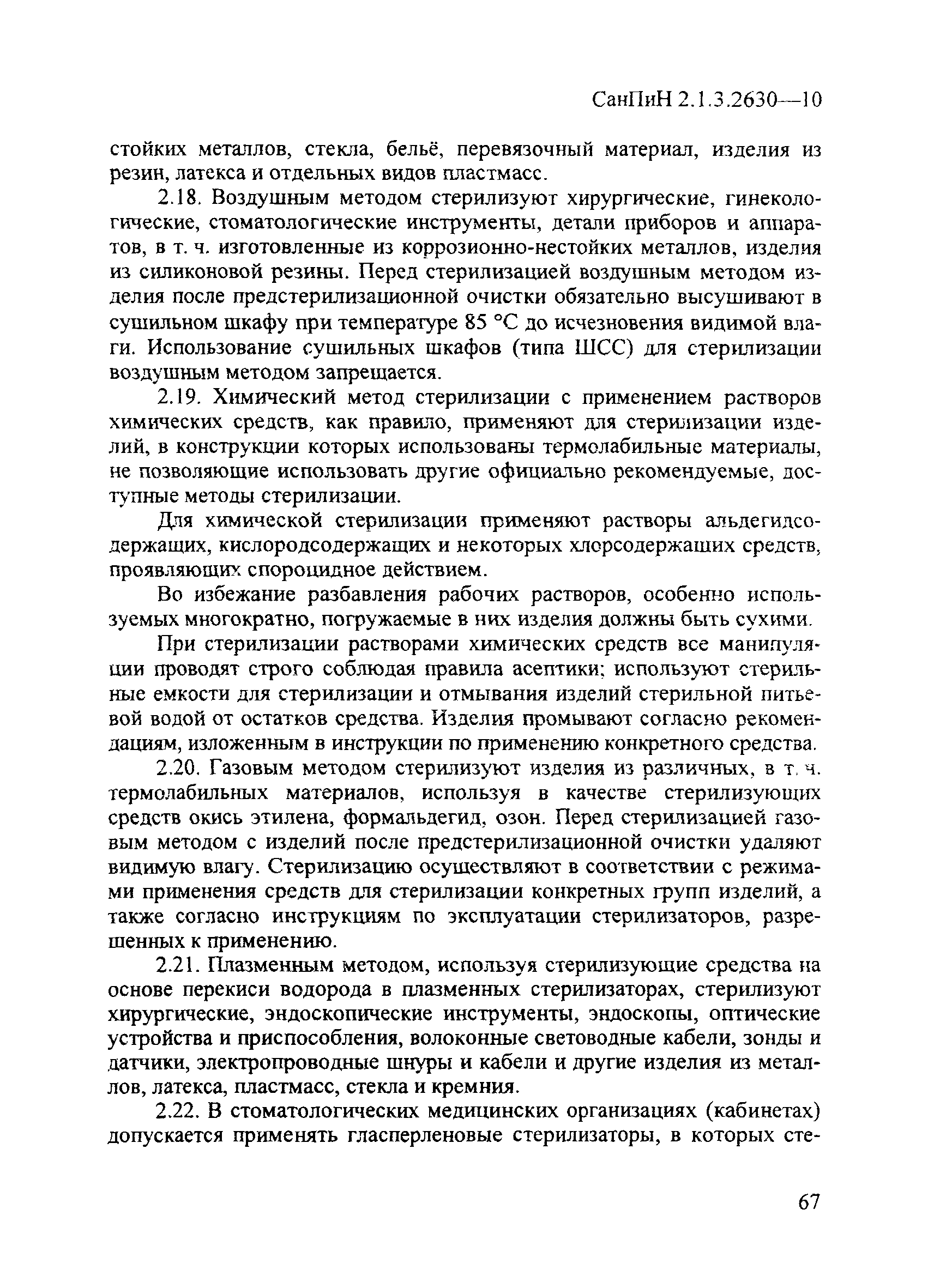 СанПиН 2.1.3.2630—10

стойких металлов, стекла, бельё, перевязочный материал, изделия из резин, латекса и отдельных видов пластмасс.

2.18. Воздушным методом стерилизуют хирургические, гинекологические, стоматологические инструменты, детали приборов и аппаратов, в т. ч. изготовленные из коррозионно-нестойких металлов, изделия из силиконовой резины. Перед стерилизацией воздушным методом изделия после предстерилизационной очистки обязательно высушивают в сушильном шкафу при температуре 85 °С до исчезновения видимой влаги. Использование сушильных шкафов (типа ШСС) для стерилизации воздушным методом запрещается.

2.19. Химический метод стерилизации с применением растворов химических средств, как правило, применяют для стерилизации изделий, в конструкции которых использованы термолабильные материалы, не позволяющие использовать другие официально рекомендуемые, доступные методы стерилизации.

Для химической стерилизации применяют растворы альдегидсодержащих, кислородсодержащих и некоторых хлорсодержащих средств, проявляющих спороцидное действием.

Во избежание разбавления рабочих растворов, особенно используемых многократно, погружаемые в них изделия должны быть сухими.

При стерилизации растворами химических средств все манипуляции проводят строго соблюдая правила асептики; используют стерильные емкости для стерилизации и отмывания изделий стерильной питьевой водой от остатков средства. Изделия промывают согласно рекомендациям, изложенным в инструкции по применению конкретного средства.

2.20. Газовым методом стерилизуют изделия из различных, в т. ч. термолабильных материалов, используя в качестве стерилизующих средств окись этилена, формальдегид, озон. Перед стерилизацией газовым методом с изделий после предстерилизационной очистки удаляют видимую влагу. Стерилизацию осуществляют в соответствии с режимами применения средств для стерилизации конкретных групп изделий, а также согласно инструкциям по эксплуатации стерилизаторов, разрешенных к применению.

2.21. Плазменным методом, используя стерилизующие средства на основе перекиси водорода в плазменных стерилизаторах, стерилизуют хирургические, эндоскопические инструменты, эндоскопы, оптические устройства и приспособления, волоконные световодные кабели, зонды и датчики, электропроводные шнуры и кабели и другие изделия из металлов, латекса, пластмасс, стекла и кремния.

2.22. В стоматологических медицинских организациях (кабинетах) допускается применять гласперленовые стерилизаторы, в которых сте-

67